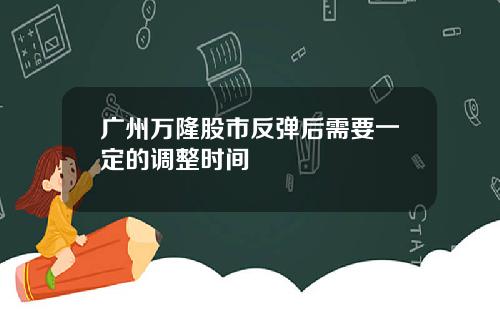 广州万隆股市反弹后需要一定的调整时间

STAT